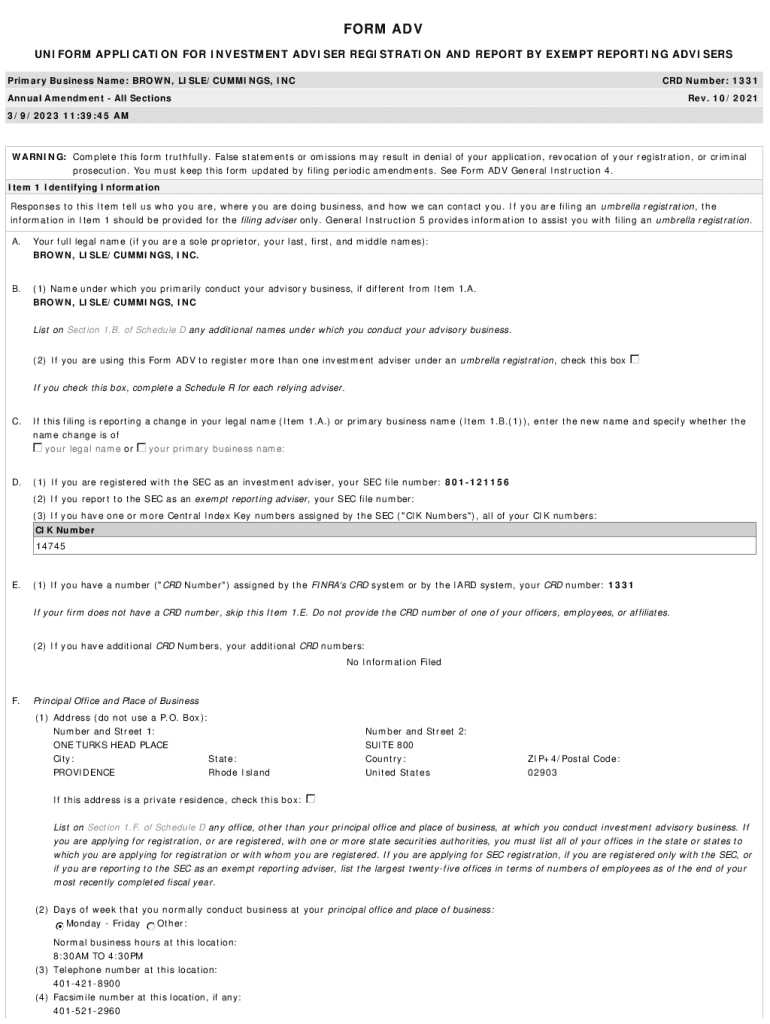 FORM ADV

UNIFORM APPLICATION FOR INVESTMENT ADVISER REGISTRATION AND REPORT BY EXEMPT REPORTING ADVISERS

Primary Business Name: BROWN, LISLE/CUMMINGS, INC
CRD Number: 1331
Annual Amendment - All Sections
Rev. 10/2021
3/9/2023 11:39:45 AM

WARNING: Complete this form truthfully. False statements or omissions may result in denial of your application, revocation of your registration, or criminal prosecution. You must keep this form updated by filing periodic amendments. See Form ADV General Instruction 4.

Item 1 Identifying Information

Responses to this Item tell us who you are, where you are doing business, and how we can contact you. If you are filing an umbrella registration, the information in Item 1 should be provided for the filing adviser only. General Instruction 5 provides information to assist you with filing an umbrella registration.

A. Your full legal name (if you are a sole proprietor, your last, first, and middle names):
BROWN, LISLE/CUMMINGS, INC.

B. (1) Name under which you primarily conduct your advisory business, if different from Item 1.A.
BROWN, LISLE/CUMMINGS, INC

List on Section 1.B. of Schedule D any additional names under which you conduct your advisory business.

(2) If you are using this Form ADV to register more than one investment adviser under an umbrella registration, check this box

If you check this box, complete a Schedule R for each relying adviser.

C. If this filing is reporting a change in your legal name (Item 1.A.) or primary business name (Item 1.B.(1)), enter the new name and specify whether the name change is of
your legal name or your primary business name:

D. (1) If you are registered with the SEC as an investment adviser, your SEC file number: 801-121156
(2) If you report to the SEC as an exempt reporting adviser, your SEC file number:
(3) If you have one or more Central Index Key numbers assigned by the SEC ("CIK Numbers"), all of your CIK numbers:

| CIK Number |
|---|
| 14745 |

E. (1) If you have a number ("CRD Number") assigned by the FINRA's CRD system or by the IARD system, your CRD number: 1331

If your firm does not have a CRD number, skip this Item 1.E. Do not provide the CRD number of one of your officers, employees, or affiliates.

(2) If you have additional CRD Numbers, your additional CRD numbers:
No Information Filed

F. Principal Office and Place of Business
(1) Address (do not use a P.O. Box):
Number and Street 1:
ONE TURKS HEAD PLACE
Number and Street 2:
SUITE 800
City:
PROVIDENCE
State:
Rhode Island
Country:
United States
ZIP+4/Postal Code:
02903

If this address is a private residence, check this box:

List on Section 1.F. of Schedule D any office, other than your principal office and place of business, at which you conduct investment advisory business. If you are applying for registration, or are registered, with one or more state securities authorities, you must list all of your offices in the state or states to which you are applying for registration or with whom you are registered. If you are applying for SEC registration, if you are registered only with the SEC, or if you are reporting to the SEC as an exempt reporting adviser, list the largest twenty-five offices in terms of numbers of employees as of the end of your most recently completed fiscal year.

(2) Days of week that you normally conduct business at your principal office and place of business:
Monday - Friday Other:

Normal business hours at this location:
8:30AM TO 4:30PM
(3) Telephone number at this location:
401-421-8900
(4) Facsimile number at this location, if any:
401-521-2960